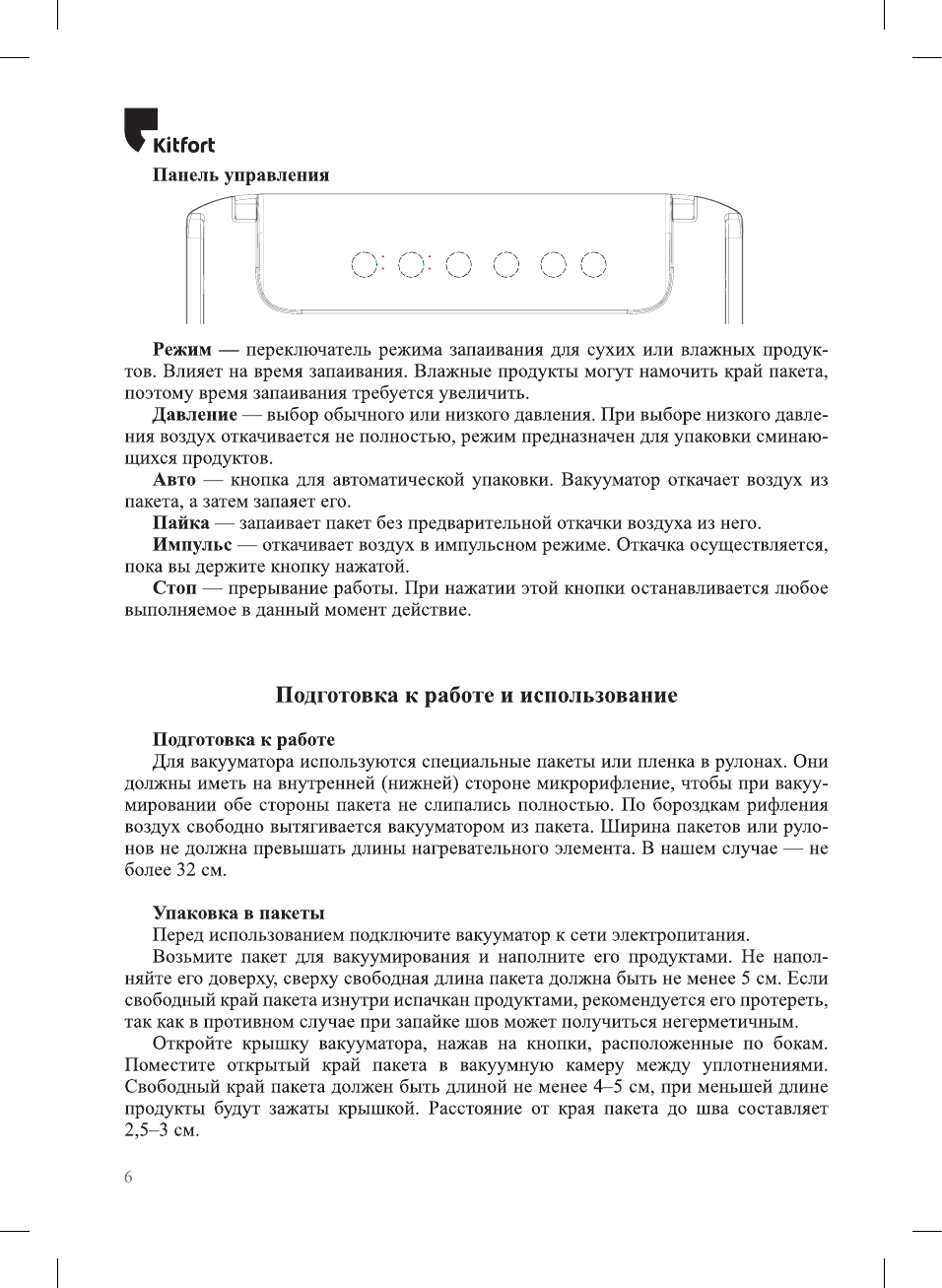 Kitfort

Панель управления

Режим — переключатель режима запаивания для сухих или влажных продуктов. Влияет на время запаивания. Влажные продукты могут намочить край пакета, поэтому время запаивания требуется увеличить.
Давление — выбор обычного или низкого давления. При выборе низкого давления воздух откачивается не полностью, режим предназначен для упаковки сминающихся продуктов.
Авто — кнопка для автоматической упаковки. Вакууматор откачает воздух из пакета, а затем запаяет его.
Пайка — запаивает пакет без предварительной откачки воздуха из него.
Импульс — откачивает воздух в импульсном режиме. Откачка осуществляется, пока вы держите кнопку нажатой.
Стоп — прерывание работы. При нажатии этой кнопки останавливается любое выполняемое в данный момент действие.

Подготовка к работе и использование

Подготовка к работе
Для вакууматора используются специальные пакеты или пленка в рулонах. Они должны иметь на внутренней (нижней) стороне микрорифление, чтобы при вакуумировании обе стороны пакета не слипались полностью. По бороздкам рифления воздух свободно вытягивается вакууматором из пакета. Ширина пакетов или рулонов не должна превышать длины нагревательного элемента. В нашем случае — не более 32 см.

Упаковка в пакеты
Перед использованием подключите вакууматор к сети электропитания.
Возьмите пакет для вакуумирования и наполните его продуктами. Не наполняйте его доверху, сверху свободная длина пакета должна быть не менее 5 см. Если свободный край пакета изнутри испачкан продуктами, рекомендуется его протереть, так как в противном случае при запайке шов может получиться негерметичным.
Откройте крышку вакууматора, нажав на кнопки, расположенные по бокам. Поместите открытый край пакета в вакуумную камеру между уплотнениями. Свободный край пакета должен быть длиной не менее 4–5 см, при меньшей длине продукты будут зажаты крышкой. Расстояние от края пакета до шва составляет 2,5–3 см.

6